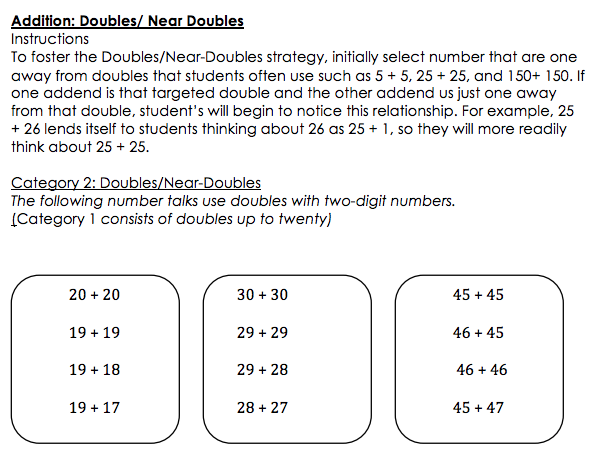 Addition: Doubles/ Near Doubles
Instructions
To foster the Doubles/Near-Doubles strategy, initially select number that are one away from doubles that students often use such as 5 + 5, 25 + 25, and 150+ 150. If one addend is that targeted double and the other addend us just one away from that double, student's will begin to notice this relationship. For example, 25 + 26 lends itself to students thinking about 26 as 25 + 1, so they will more readily think about 25 + 25.

Category 2: Doubles/Near-Doubles
The following number talks use doubles with two-digit numbers.
(Category 1 consists of doubles up to twenty)

20 + 20

19 + 19

19 + 18

19 + 17

30 + 30

29 + 29

29 + 28

28 + 27

45 + 45

46 + 45

46 + 46

45 + 47